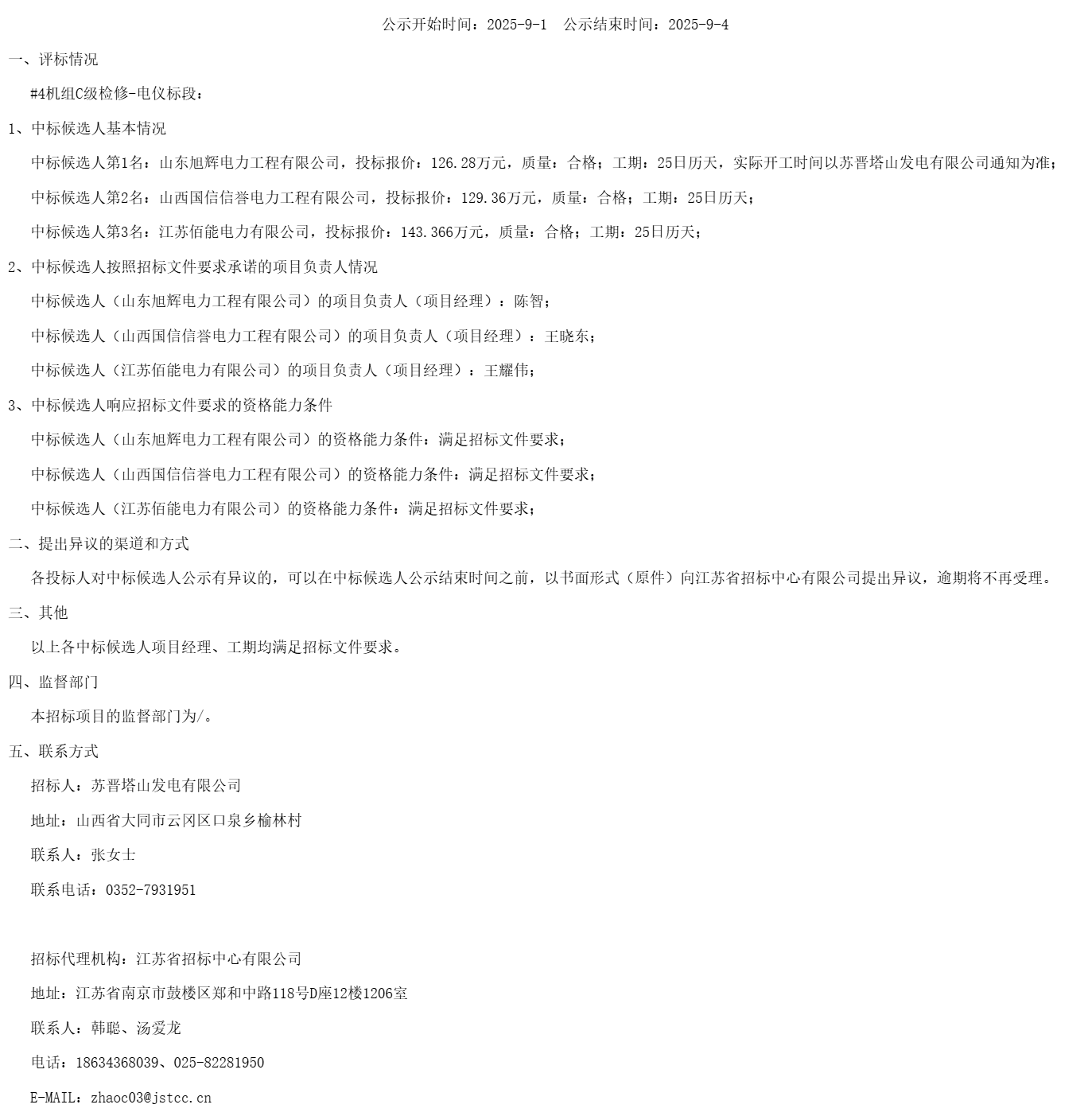 公示开始时间：2025-9-1　公示结束时间：2025-9-4

一、评标情况

#4机组C级检修-电仪标段：

1、中标候选人基本情况

中标候选人第1名：山东旭辉电力工程有限公司，投标报价：126.28万元，质量：合格；工期：25日历天，实际开工时间以苏晋塔山发电有限公司通知为准；

中标候选人第2名：山西国信信誉电力工程有限公司，投标报价：129.36万元，质量：合格；工期：25日历天；

中标候选人第3名：江苏佰能电力有限公司，投标报价：143.366万元，质量：合格；工期：25日历天；

2、中标候选人按照招标文件要求承诺的项目负责人情况

中标候选人（山东旭辉电力工程有限公司）的项目负责人（项目经理）：陈智；

中标候选人（山西国信信誉电力工程有限公司）的项目负责人（项目经理）：王晓东；

中标候选人（江苏佰能电力有限公司）的项目负责人（项目经理）：王耀伟；

3、中标候选人响应招标文件要求的资格能力条件

中标候选人（山东旭辉电力工程有限公司）的资格能力条件：满足招标文件要求；

中标候选人（山西国信信誉电力工程有限公司）的资格能力条件：满足招标文件要求；

中标候选人（江苏佰能电力有限公司）的资格能力条件：满足招标文件要求；

二、提出异议的渠道和方式

各投标人对中标候选人公示有异议的，可以在中标候选人公示结束时间之前，以书面形式（原件）向江苏省招标中心有限公司提出异议，逾期将不再受理。

三、其他

以上各中标候选人项目经理、工期均满足招标文件要求。

四、监督部门

本招标项目的监督部门为/。

五、联系方式

招标人：苏晋塔山发电有限公司

地址：山西省大同市云冈区口泉乡榆林村

联系人：张女士

联系电话：0352-7931951

招标代理机构：江苏省招标中心有限公司

地址：江苏省南京市鼓楼区郑和中路118号D座12楼1206室

联系人：韩聪、汤爱龙

电话：18634368039、025-82281950

E-MAIL：zhaoc03@jstcc.cn